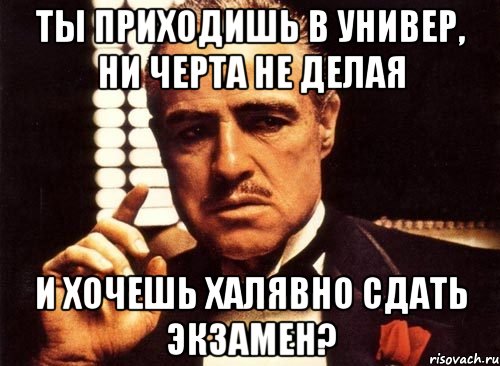 ТЫ ПРИХОДИШЬ В УНИВЕР, НИ ЧЕРТА НЕ ДЕЛАЯ

И ХОЧЕШЬ ХАЛЯВНО СДАТЬ ЭКЗАМЕН?

risovach.ru